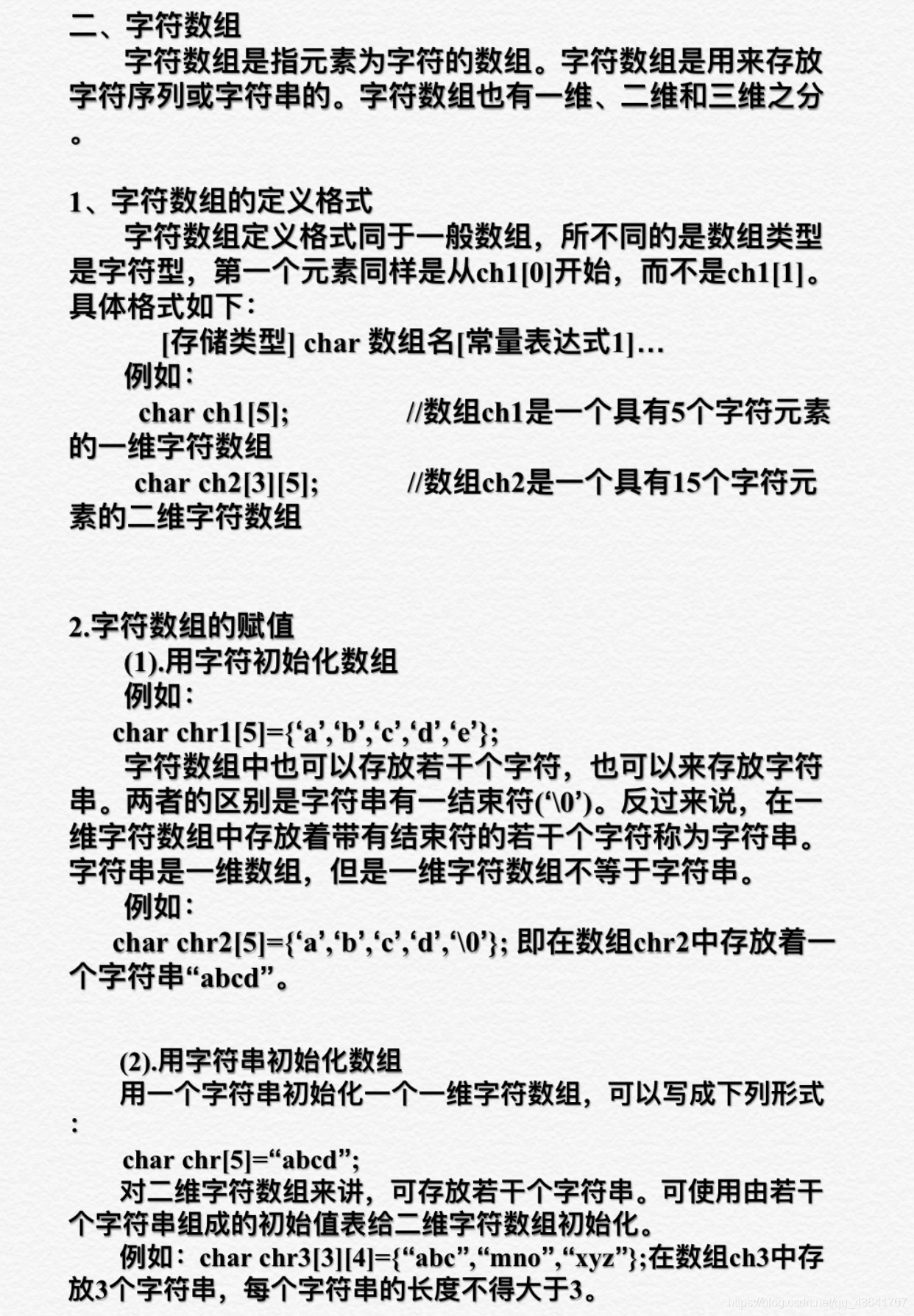 二、字符数组

字符数组是指元素为字符的数组。字符数组是用来存放字符序列或字符串的。字符数组也有一维、二维和三维之分。

1、字符数组的定义格式

字符数组定义格式同于一般数组，所不同的是数组类型是字符型，第一个元素同样是从ch1[0]开始，而不是ch1[1]。具体格式如下：

[存储类型] char 数组名[常量表达式1]…

例如：

char ch1[5]; //数组ch1是一个具有5个字符元素的一维字符数组

char ch2[3][5]; //数组ch2是一个具有15个字符元素的二维字符数组

2.字符数组的赋值

(1).用字符初始化数组

例如：

char chr1[5]={‘a’,‘b’,‘c’,‘d’,‘e’};

字符数组中也可以存放若干个字符，也可以来存放字符串。两者的区别是字符串有一结束符(‘\0’)。反过来说，在一维字符数组中存放着带有结束符的若干个字符称为字符串。字符串是一维数组，但是一维字符数组不等于字符串。

例如：

char chr2[5]={‘a’,‘b’,‘c’,‘d’,‘\0’}; 即在数组chr2中存放着一个字符串“abcd”。

(2).用字符串初始化数组

用一个字符串初始化一个一维字符数组，可以写成下列形式：

char chr[5]=“abcd”;

对二维字符数组来讲，可存放若干个字符串。可使用由若干个字符串组成的初始值表给二维字符数组初始化。

例如：char chr3[3][4]={“abc”,“mno”,“xyz”};在数组ch3中存放3个字符串，每个字符串的长度不得大于3。

https://blog.csdn.net/qq_43641707